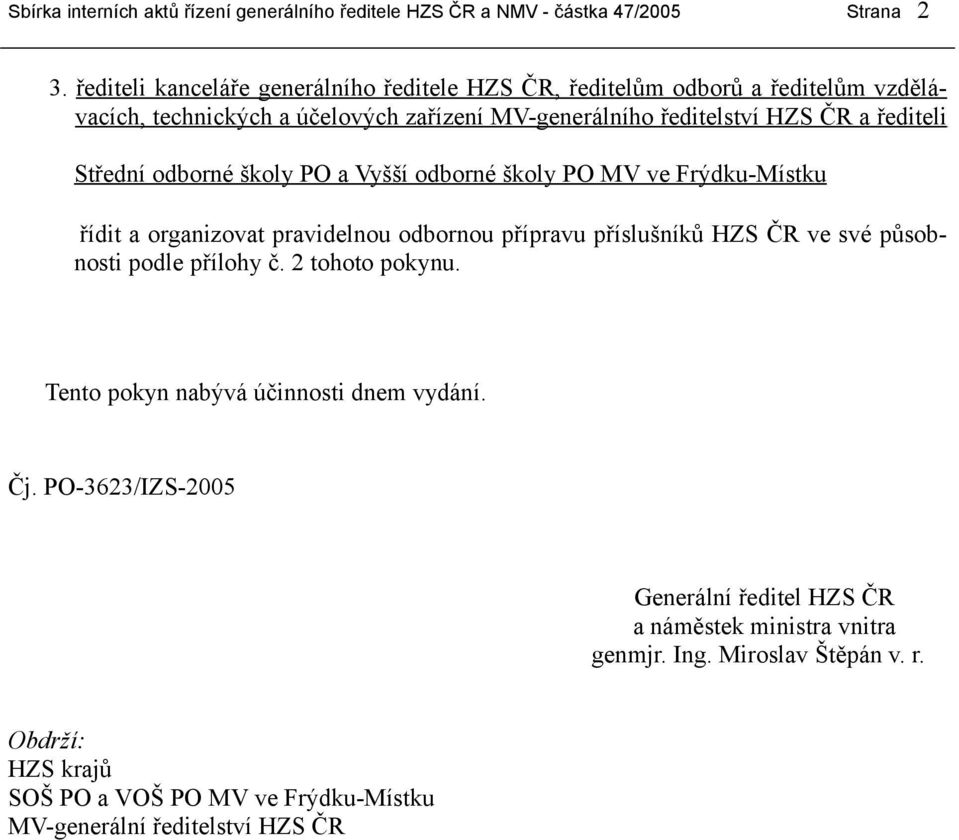 Sbírka interních aktů řízení generálního ředitele HZS ČR a NMV - částka 47/2005 Strana 2

3. řediteli kanceláře generálního ředitele HZS ČR, ředitelům odborů a ředitelům vzdělávacích, technických a účelových zařízení MV-generálního ředitelství HZS ČR a řediteli Střední odborné školy PO a Vyšší odborné školy PO MV ve Frýdku-Místku

řídit a organizovat pravidelnou odbornou přípravu příslušníků HZS ČR ve své působnosti podle přílohy č. 2 tohoto pokynu.

Tento pokyn nabývá účinnosti dnem vydání.

Čj. PO-3623/IZS-2005

Generální ředitel HZS ČR
a náměstek ministra vnitra
genmjr. Ing. Miroslav Štěpán v. r.

Obdrží:
HZS krajů
SOŠ PO a VOŠ PO MV ve Frýdku-Místku
MV-generální ředitelství HZS ČR